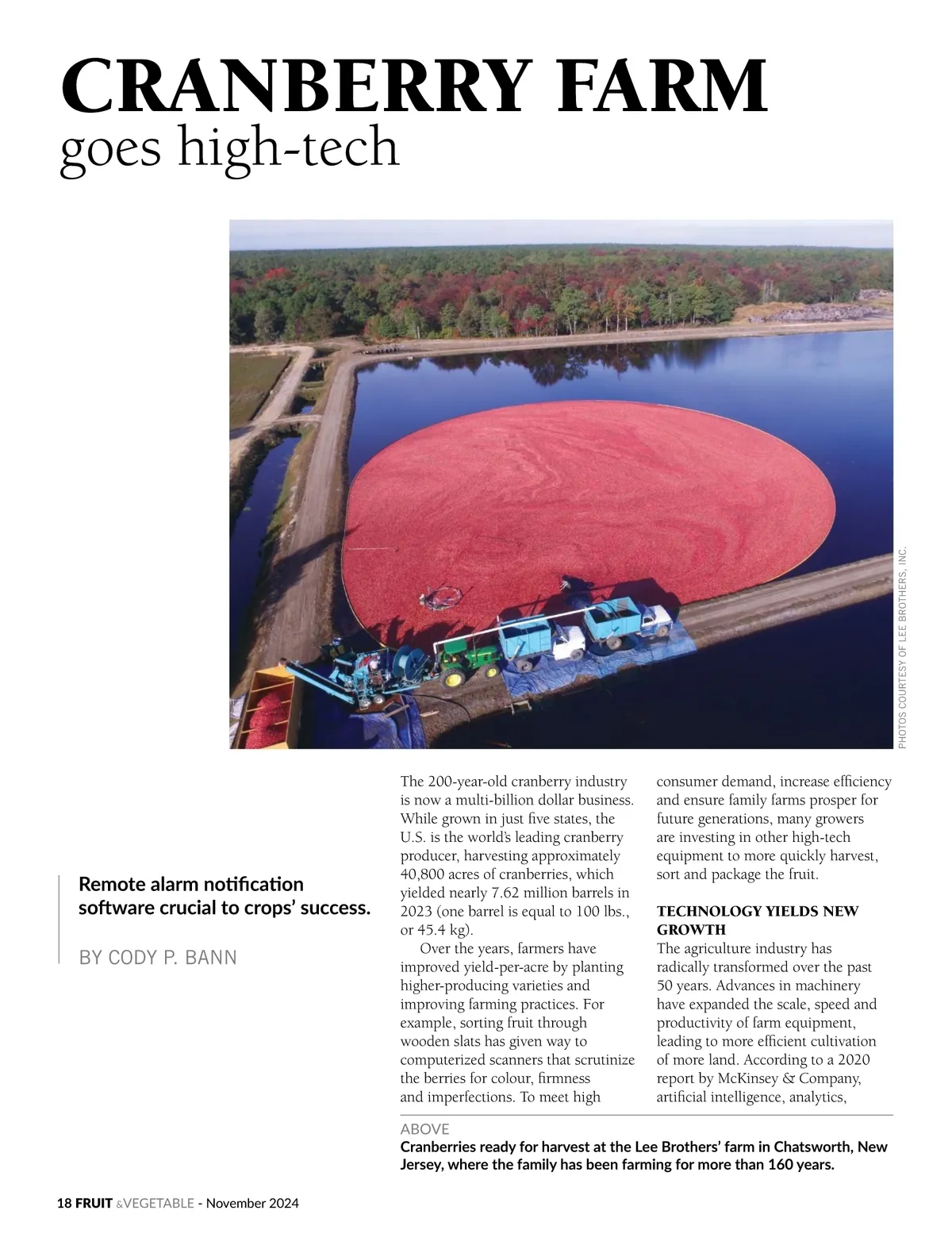 CRANBERRY FARM
goes high-tech

PHOTOS COURTESY OF LEE BROTHERS, INC.

Remote alarm notification software crucial to crops' success.

BY CODY P. BANN

The 200-year-old cranberry industry is now a multi-billion dollar business. While grown in just five states, the U.S. is the world's leading cranberry producer, harvesting approximately 40,800 acres of cranberries, which yielded nearly 7.62 million barrels in 2023 (one barrel is equal to 100 lbs., or 45.4 kg).

Over the years, farmers have improved yield-per-acre by planting higher-producing varieties and improving farming practices. For example, sorting fruit through wooden slats has given way to computerized scanners that scrutinize the berries for colour, firmness and imperfections. To meet high consumer demand, increase efficiency and ensure family farms prosper for future generations, many growers are investing in other high-tech equipment to more quickly harvest, sort and package the fruit.

TECHNOLOGY YIELDS NEW GROWTH
The agriculture industry has radically transformed over the past 50 years. Advances in machinery have expanded the scale, speed and productivity of farm equipment, leading to more efficient cultivation of more land. According to a 2020 report by McKinsey & Company, artificial intelligence, analytics,

ABOVE
Cranberries ready for harvest at the Lee Brothers' farm in Chatsworth, New Jersey, where the family has been farming for more than 160 years.

18 FRUIT &VEGETABLE - November 2024